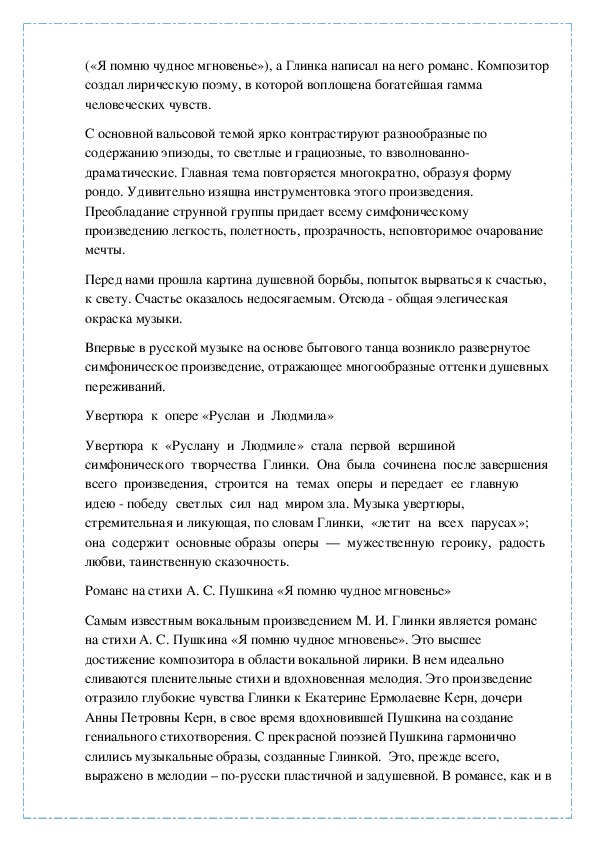 («Я помню чудное мгновенье»), а Глинка написал на него романс. Композитор создал лирическую поэму, в которой воплощена богатейшая гамма человеческих чувств.

С основной вальсовой темой ярко контрастируют разнообразные по содержанию эпизоды, то светлые и грациозные, то взволнованно-драматические. Главная тема повторяется многократно, образуя форму рондо. Удивительно изящна инструментовка этого произведения. Преобладание струнной группы придает всему симфоническому произведению легкость, полетность, прозрачность, неповторимое очарование мечты.

Перед нами прошла картина душевной борьбы, попыток вырваться к счастью, к свету. Счастье оказалось недосягаемым. Отсюда - общая элегическая окраска музыки.

Впервые в русской музыке на основе бытового танца возникло развернутое симфоническое произведение, отражающее многообразные оттенки душевных переживаний.

Увертюра к опере «Руслан и Людмила»

Увертюра к «Руслану и Людмиле» стала первой вершиной симфонического творчества Глинки. Она была сочинена после завершения всего произведения, строится на темах оперы и передает ее главную идею - победу светлых сил над миром зла. Музыка увертюры, стремительная и ликующая, по словам Глинки, «летит на всех парусах»; она содержит основные образы оперы — мужественную героику, радость любви, таинственную сказочность.

Романс на стихи А. С. Пушкина «Я помню чудное мгновенье»

Самым известным вокальным произведением М. И. Глинки является романс на стихи А. С. Пушкина «Я помню чудное мгновенье». Это высшее достижение композитора в области вокальной лирики. В нем идеально сливаются пленительные стихи и вдохновенная мелодия. Это произведение отразило глубокие чувства Глинки к Екатерине Ермолаевне Керн, дочери Анны Петровны Керн, в свое время вдохновившей Пушкина на создание гениального стихотворения. С прекрасной поэзией Пушкина гармонично слились музыкальные образы, созданные Глинкой. Это, прежде всего, выражено в мелодии – по-русски пластичной и задушевной. В романсе, как и в